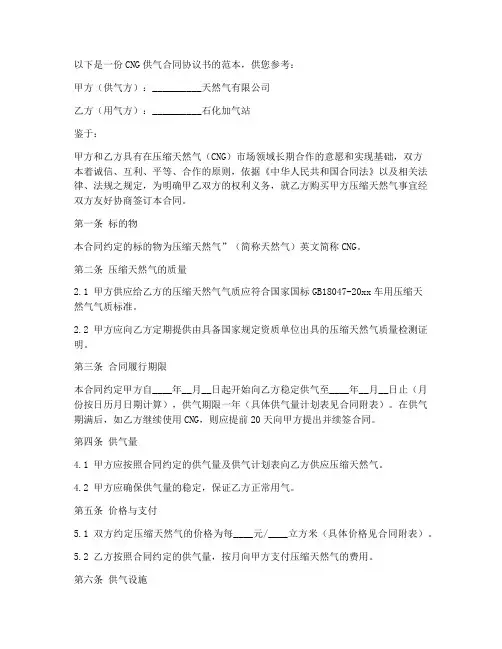 以下是一份CNG供气合同协议书的范本，供您参考：

甲方（供气方）：__________天然气有限公司

乙方（用气方）：__________石化加气站

鉴于：

甲方和乙方具有在压缩天然气（CNG）市场领域长期合作的意愿和实现基础，双方本着诚信、互利、平等、合作的原则，依据《中华人民共和国合同法》以及相关法律、法规之规定，为明确甲乙双方的权利义务，就乙方购买甲方压缩天然气事宜经双方友好协商签订本合同。

第一条 标的物

本合同约定的标的物为压缩天然气”（简称天然气）英文简称CNG。

第二条 压缩天然气的质量

2.1 甲方供应给乙方的压缩天然气气质应符合国家国标GB18047-20xx车用压缩天然气气质标准。

2.2 甲方应向乙方定期提供由具备国家规定资质单位出具的压缩天然气质量检测证明。

第三条 合同履行期限

本合同约定甲方自____年__月__日起开始向乙方稳定供气至____年__月__日止（月份按日历月日期计算），供气期限一年（具体供气量计划表见合同附表）。在供气期满后，如乙方继续使用CNG，则应提前20天向甲方提出并续签合同。

第四条 供气量

4.1 甲方应按照合同约定的供气量及供气计划表向乙方供应压缩天然气。

4.2 甲方应确保供气量的稳定，保证乙方正常用气。

第五条 价格与支付

5.1 双方约定压缩天然气的价格为每____元/____立方米（具体价格见合同附表）。

5.2 乙方按照合同约定的供气量，按月向甲方支付压缩天然气的费用。

第六条 供气设施